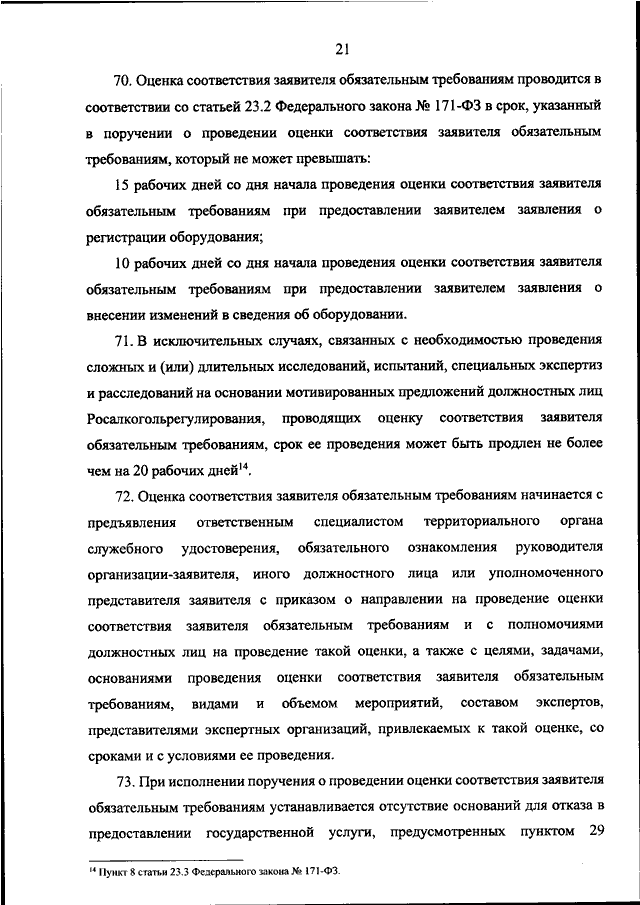 21

70. Оценка соответствия заявителя обязательным требованиям проводится в соответствии со статьей 23.2 Федерального закона № 171-ФЗ в срок, указанный в поручении о проведении оценки соответствия заявителя обязательным требованиям, который не может превышать:

15 рабочих дней со дня начала проведения оценки соответствия заявителя обязательным требованиям при предоставлении заявителем заявления о регистрации оборудования;

10 рабочих дней со дня начала проведения оценки соответствия заявителя обязательным требованиям при предоставлении заявителем заявления о внесении изменений в сведения об оборудовании.

71. В исключительных случаях, связанных с необходимостью проведения сложных и (или) длительных исследований, испытаний, специальных экспертиз и расследований на основании мотивированных предложений должностных лиц Росалкогольрегулирования, проводящих оценку соответствия заявителя обязательным требованиям, срок ее проведения может быть продлен не более чем на 20 рабочих дней$^{14}$.

72. Оценка соответствия заявителя обязательным требованиям начинается с предъявления ответственным специалистом территориального органа служебного удостоверения, обязательного ознакомления руководителя организации-заявителя, иного должностного лица или уполномоченного представителя заявителя с приказом о направлении на проведение оценки соответствия заявителя обязательным требованиям и с полномочиями должностных лиц на проведение такой оценки, а также с целями, задачами, основаниями проведения оценки соответствия заявителя обязательным требованиям, видами и объемом мероприятий, составом экспертов, представителями экспертных организаций, привлекаемых к такой оценке, со сроками и с условиями ее проведения.

73. При исполнении поручения о проведении оценки соответствия заявителя обязательным требованиям устанавливается отсутствие оснований для отказа в предоставлении государственной услуги, предусмотренных пунктом 29

$^{14}$ Пункт 8 статьи 23.3 Федерального закона № 171-ФЗ.